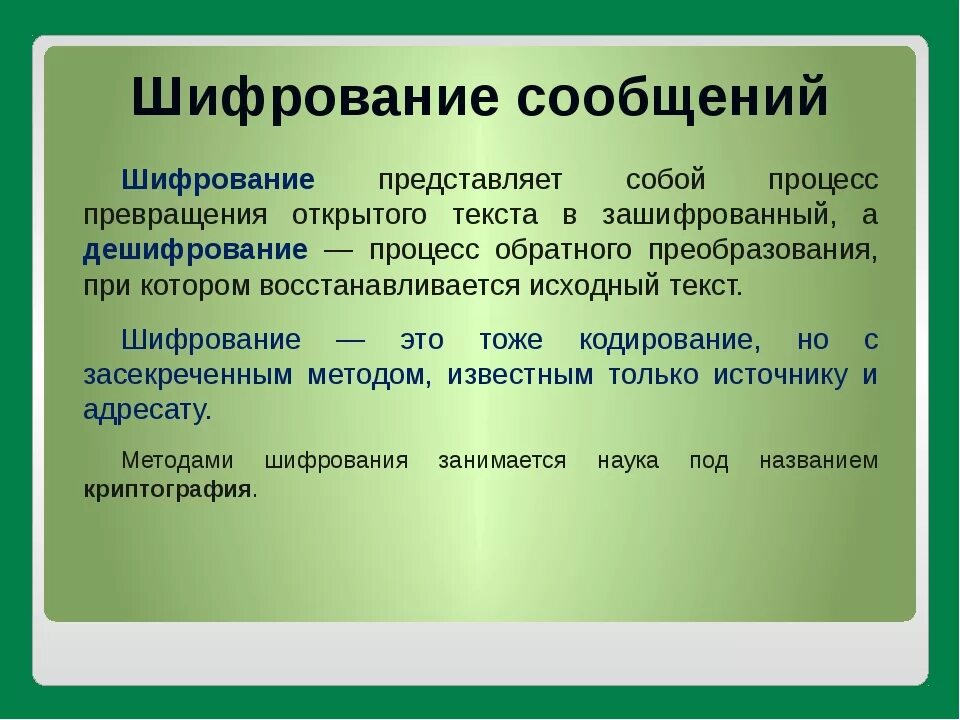 Шифрование сообщений

Шифрование представляет собой процесс превращения открытого текста в зашифрованный, а дешифрование — процесс обратного преобразования, при котором восстанавливается исходный текст.

Шифрование — это тоже кодирование, но с засекреченным методом, известным только источнику и адресату.

Методами шифрования занимается наука под названием криптография.